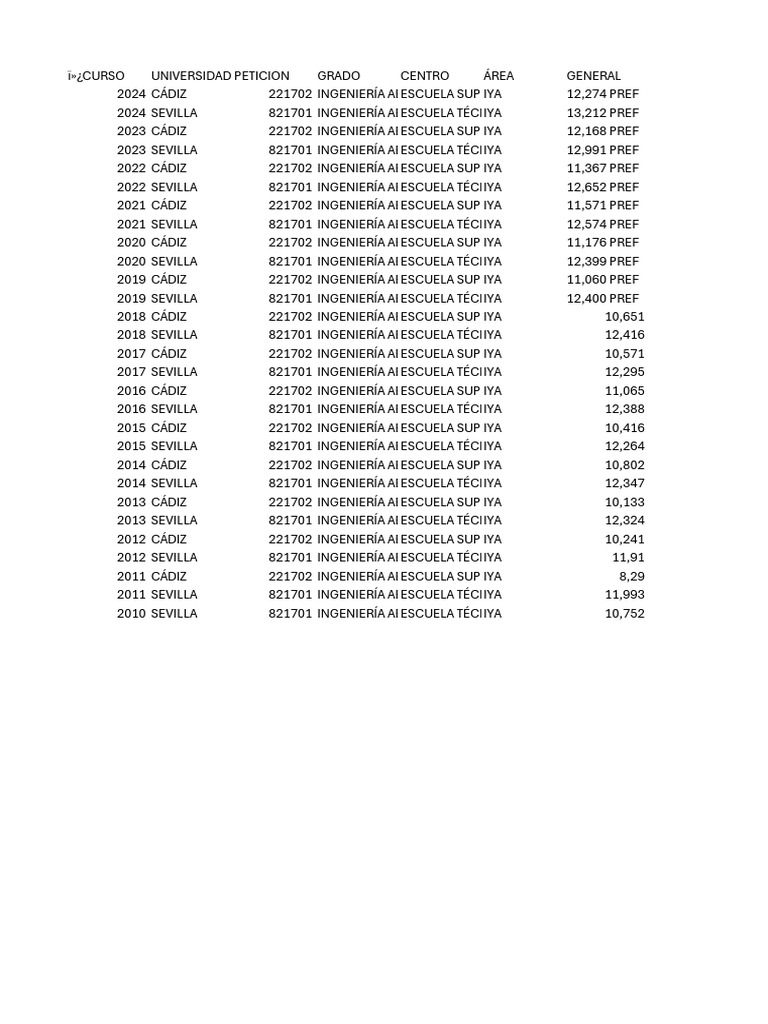 | ï»¿CURSO | UNIVERSIDAD | PETICION | GRADO | CENTRO | ÁREA | GENERAL |
|---|---|---|---|---|---|---|
| 2024 | CÁDIZ | 221702 | INGENIERÍA AI | ESCUELA SUP | IYA | 12,274 PREF |
| 2024 | SEVILLA | 821701 | INGENIERÍA AI | ESCUELA TÉCI | IYA | 13,212 PREF |
| 2023 | CÁDIZ | 221702 | INGENIERÍA AI | ESCUELA SUP | IYA | 12,168 PREF |
| 2023 | SEVILLA | 821701 | INGENIERÍA AI | ESCUELA TÉCI | IYA | 12,991 PREF |
| 2022 | CÁDIZ | 221702 | INGENIERÍA AI | ESCUELA SUP | IYA | 11,367 PREF |
| 2022 | SEVILLA | 821701 | INGENIERÍA AI | ESCUELA TÉCI | IYA | 12,652 PREF |
| 2021 | CÁDIZ | 221702 | INGENIERÍA AI | ESCUELA SUP | IYA | 11,571 PREF |
| 2021 | SEVILLA | 821701 | INGENIERÍA AI | ESCUELA TÉCI | IYA | 12,574 PREF |
| 2020 | CÁDIZ | 221702 | INGENIERÍA AI | ESCUELA SUP | IYA | 11,176 PREF |
| 2020 | SEVILLA | 821701 | INGENIERÍA AI | ESCUELA TÉCI | IYA | 12,399 PREF |
| 2019 | CÁDIZ | 221702 | INGENIERÍA AI | ESCUELA SUP | IYA | 11,060 PREF |
| 2019 | SEVILLA | 821701 | INGENIERÍA AI | ESCUELA TÉCI | IYA | 12,400 PREF |
| 2018 | CÁDIZ | 221702 | INGENIERÍA AI | ESCUELA SUP | IYA | 10,651 |
| 2018 | SEVILLA | 821701 | INGENIERÍA AI | ESCUELA TÉCI | IYA | 12,416 |
| 2017 | CÁDIZ | 221702 | INGENIERÍA AI | ESCUELA SUP | IYA | 10,571 |
| 2017 | SEVILLA | 821701 | INGENIERÍA AI | ESCUELA TÉCI | IYA | 12,295 |
| 2016 | CÁDIZ | 221702 | INGENIERÍA AI | ESCUELA SUP | IYA | 11,065 |
| 2016 | SEVILLA | 821701 | INGENIERÍA AI | ESCUELA TÉCI | IYA | 12,388 |
| 2015 | CÁDIZ | 221702 | INGENIERÍA AI | ESCUELA SUP | IYA | 10,416 |
| 2015 | SEVILLA | 821701 | INGENIERÍA AI | ESCUELA TÉCI | IYA | 12,264 |
| 2014 | CÁDIZ | 221702 | INGENIERÍA AI | ESCUELA SUP | IYA | 10,802 |
| 2014 | SEVILLA | 821701 | INGENIERÍA AI | ESCUELA TÉCI | IYA | 12,347 |
| 2013 | CÁDIZ | 221702 | INGENIERÍA AI | ESCUELA SUP | IYA | 10,133 |
| 2013 | SEVILLA | 821701 | INGENIERÍA AI | ESCUELA TÉCI | IYA | 12,324 |
| 2012 | CÁDIZ | 221702 | INGENIERÍA AI | ESCUELA SUP | IYA | 10,241 |
| 2012 | SEVILLA | 821701 | INGENIERÍA AI | ESCUELA TÉCI | IYA | 11,91 |
| 2011 | CÁDIZ | 221702 | INGENIERÍA AI | ESCUELA SUP | IYA | 8,29 |
| 2011 | SEVILLA | 821701 | INGENIERÍA AI | ESCUELA TÉCI | IYA | 11,993 |
| 2010 | SEVILLA | 821701 | INGENIERÍA AI | ESCUELA TÉCI | IYA | 10,752 |